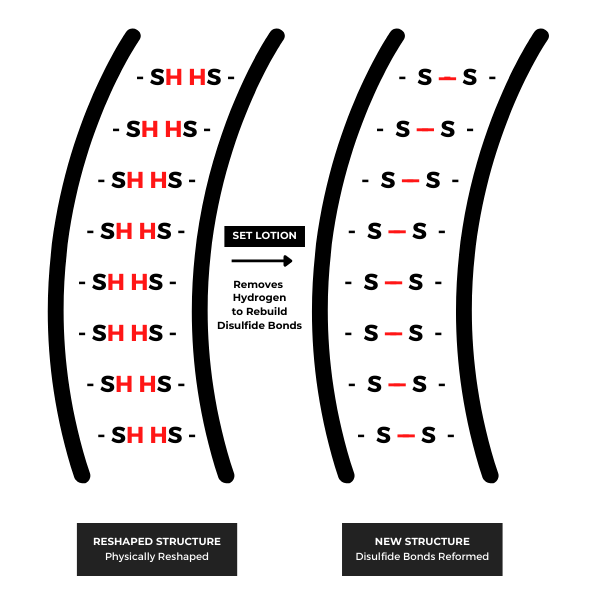 - SH HS -
- SH HS -
- SH HS -
- SH HS -
- SH HS -
- SH HS -
- SH HS -
- SH HS -

SET LOTION

Removes Hydrogen to Rebuild Disulfide Bonds

- S – S -
- S – S -
- S – S -
- S – S -
- S – S -
- S – S -
- S – S -
- S – S -

RESHAPED STRUCTURE
Physically Reshaped

NEW STRUCTURE
Disulfide Bonds Reformed